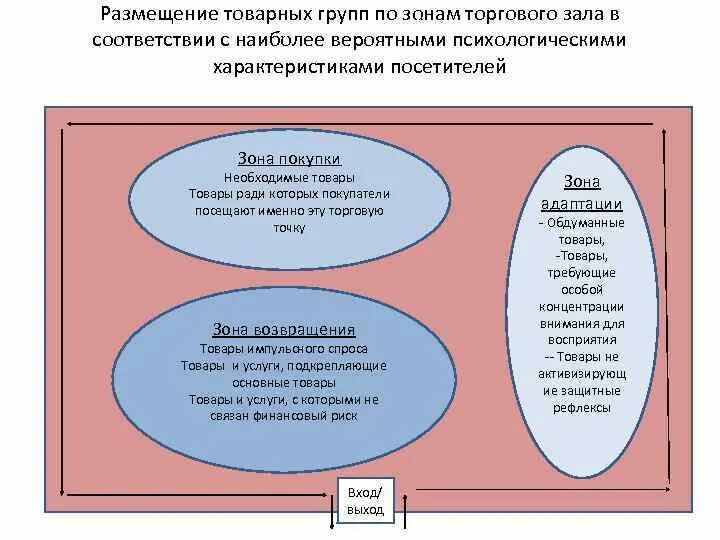 Размещение товарных групп по зонам торгового зала в соответствии с наиболее вероятными психологическими характеристиками посетителей

Зона покупки
Необходимые товары
Товары ради которых покупатели посещают именно эту торговую точку

Зона возвращения
Товары импульсного спроса
Товары и услуги, подкрепляющие основные товары
Товары и услуги, с которыми не связан финансовый риск

Зона адаптации
- Обдуманные товары,
-Товары, требующие особой концентрации внимания для восприятия
-- Товары не активизирующие защитные рефлексы

Вход/ выход